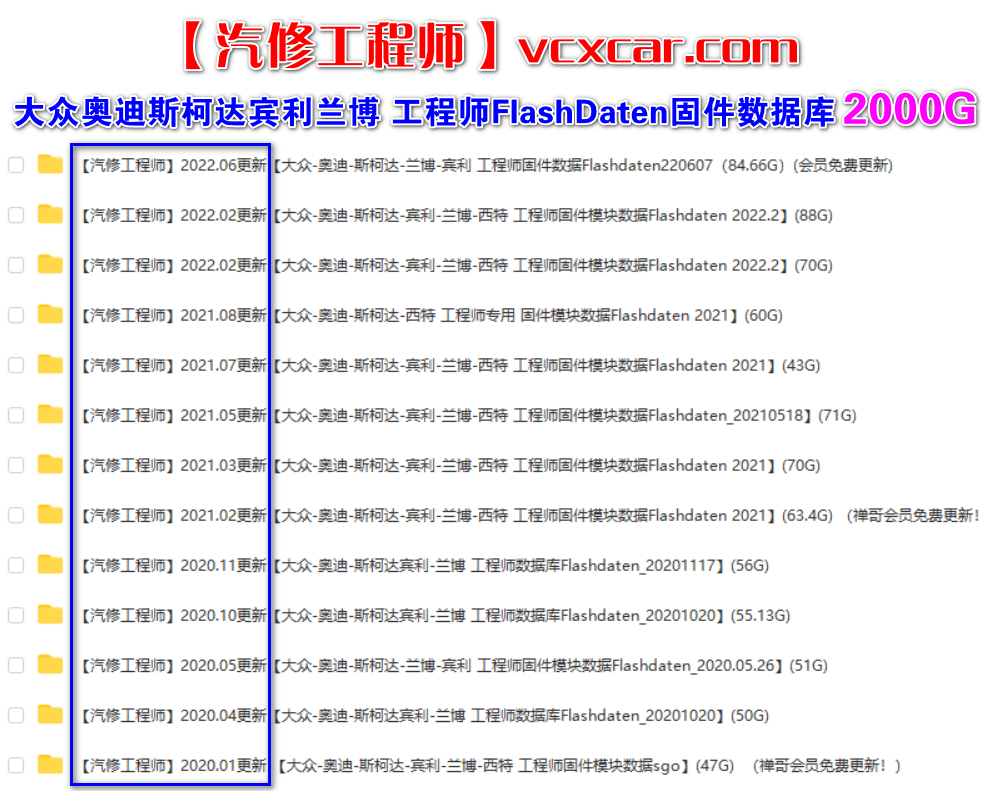 【汽修工程师】vcxcar.com

大众奥迪斯柯达宾利兰博 工程师FlashDaten固件数据库 2000G

【汽修工程师】2022.06更新【大众-奥迪-斯柯达-兰博-宾利 工程师固件数据Flashdaten220607（84.66G）(会员免费更新)

【汽修工程师】2022.02更新【大众-奥迪-斯柯达-宾利-兰博-西特 工程师固件模块数据Flashdaten 2022.2】(88G)

【汽修工程师】2022.02更新【大众-奥迪-斯柯达-宾利-兰博-西特 工程师固件模块数据Flashdaten 2022.2】(70G)

【汽修工程师】2021.08更新【大众-奥迪-斯柯达-西特 工程师专用 固件模块数据Flashdaten 2021】(60G)

【汽修工程师】2021.07更新【大众-奥迪-斯柯达-宾利-兰博-西特 工程师固件模块数据Flashdaten 2021】(43G)

【汽修工程师】2021.05更新【大众-奥迪-斯柯达-宾利-兰博-西特 工程师固件模块数据Flashdaten_20210518】(71G)

【汽修工程师】2021.03更新【大众-奥迪-斯柯达-宾利-兰博-西特 工程师固件模块数据Flashdaten 2021】(70G)

【汽修工程师】2021.02更新【大众-奥迪-斯柯达-宾利-兰博-西特 工程师固件模块数据Flashdaten 2021】(63.4G) (禅哥会员免费更新!

【汽修工程师】2020.11更新【大众-奥迪-斯柯达宾利-兰博 工程师数据库Flashdaten_20201117】(56G)

【汽修工程师】2020.10更新【大众-奥迪-斯柯达宾利-兰博 工程师数据库Flashdaten_20201020】(55.13G)

【汽修工程师】2020.05更新【大众-奥迪-斯柯达-兰博-宾利 工程师固件模块数据Flashdaten_2020.05.26】(51G)

【汽修工程师】2020.04更新【大众-奥迪-斯柯达宾利-兰博 工程师数据库Flashdaten_20201020】(50G)

【汽修工程师】2020.01更新【大众-奥迪-斯柯达-宾利-兰博-西特 工程师固件模块数据sgo】(47G) (禅哥会员免费更新!)